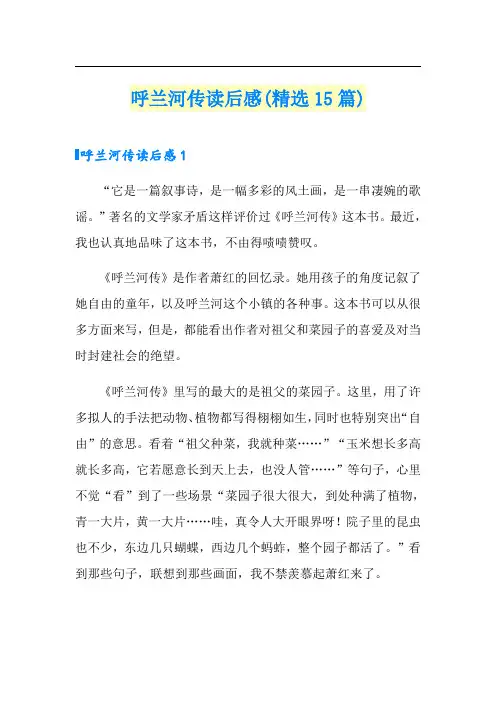 呼兰河传读后感(精选15篇)

呼兰河传读后感1

“它是一篇叙事诗，是一幅多彩的风土画，是一串凄婉的歌谣。”著名的文学家矛盾这样评价过《呼兰河传》这本书。最近，我也认真地品味了这本书，不由得啧啧赞叹。

《呼兰河传》是作者萧红的回忆录。她用孩子的角度记叙了她自由的童年，以及呼兰河这个小镇的各种事。这本书可以从很多方面来写，但是，都能看出作者对祖父和菜园子的喜爱及对当时封建社会的绝望。

《呼兰河传》里写的最大的是祖父的菜园子。这里，用了许多拟人的手法把动物、植物都写得栩栩如生，同时也特别突出“自由”的意思。看着“祖父种菜，我就种菜……”“玉米想长多高就长多高，它若愿意长到天上去，也没人管……”等句子，心里不觉“看”到了一些场景“菜园子很大很大，到处种满了植物，青一大片，黄一大片……哇，真令人大开眼界呀！院子里的昆虫也不少，东边几只蝴蝶，西边几个蚂蚱，整个园子都活了。”看到那些句子，联想到那些画面，我不禁羡慕起萧红来了。